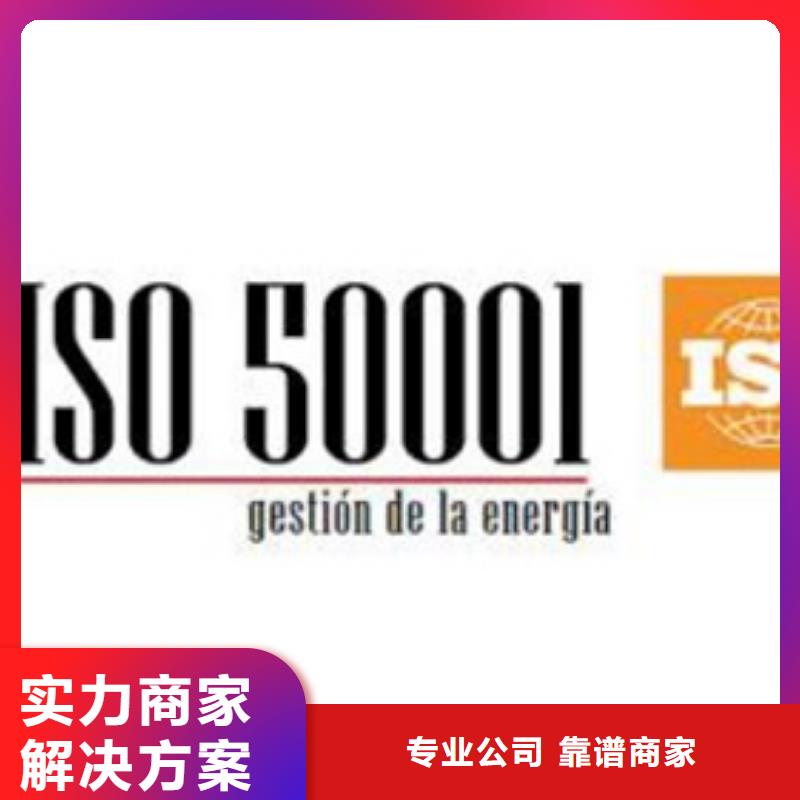 ISO 50001

gestión de la energía

IS

实力商家
解决方案

专业公司 靠谱商家